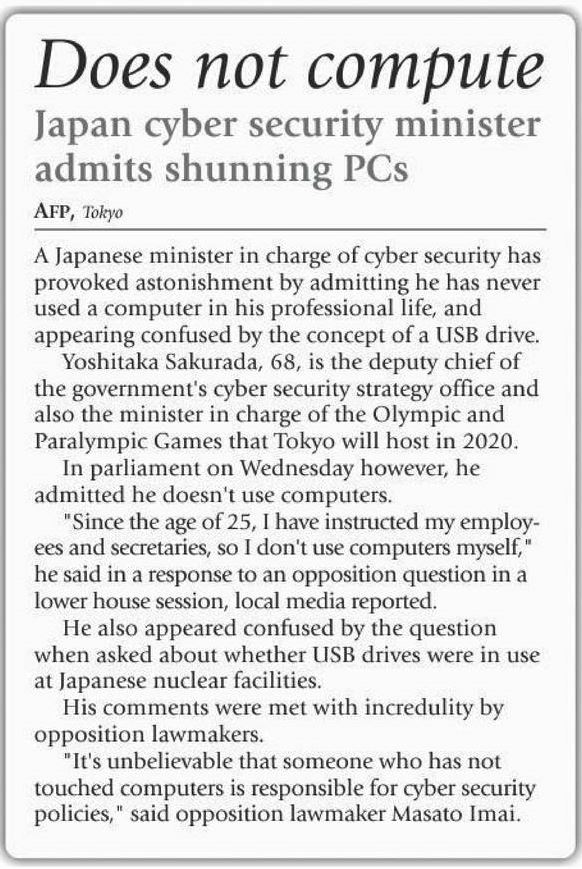 Does not compute

Japan cyber security minister admits shunning PCs

AFP, Tokyo

A Japanese minister in charge of cyber security has provoked astonishment by admitting he has never used a computer in his professional life, and appearing confused by the concept of a USB drive.

Yoshitaka Sakurada, 68, is the deputy chief of the government's cyber security strategy office and also the minister in charge of the Olympic and Paralympic Games that Tokyo will host in 2020.

In parliament on Wednesday however, he admitted he doesn't use computers.

"Since the age of 25, I have instructed my employees and secretaries, so I don't use computers myself," he said in a response to an opposition question in a lower house session, local media reported.

He also appeared confused by the question when asked about whether USB drives were in use at Japanese nuclear facilities.

His comments were met with incredulity by opposition lawmakers.

"It's unbelievable that someone who has not touched computers is responsible for cyber security policies," said opposition lawmaker Masato Imai.